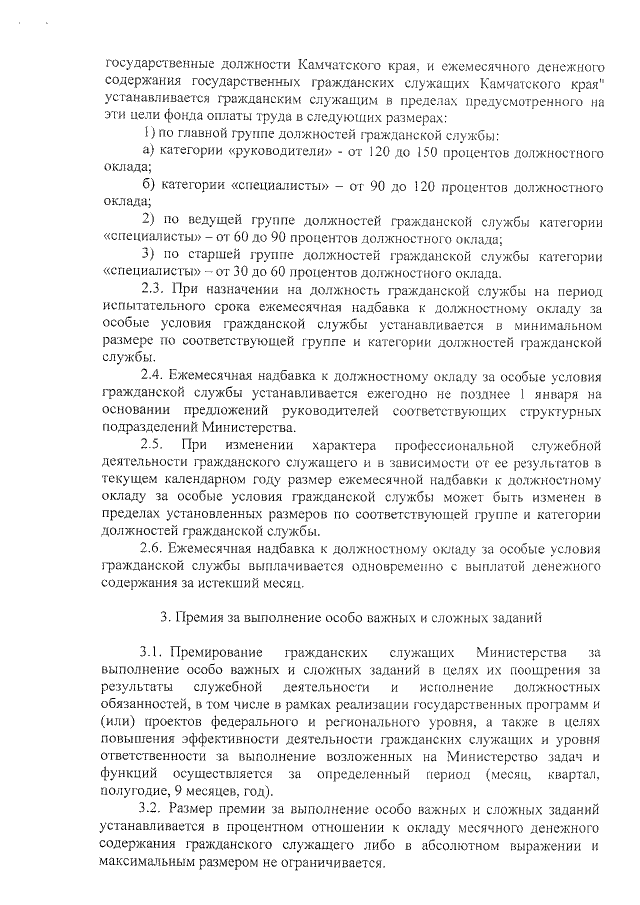 государственные должности Камчатского края, и ежемесячного денежного содержания государственных гражданских служащих Камчатского края" устанавливается гражданским служащим в пределах предусмотренного на эти цели фонда оплаты труда в следующих размерах:

1) по главной группе должностей гражданской службы:

а) категории «руководители» - от 120 до 150 процентов должностного оклада;

б) категории «специалисты» – от 90 до 120 процентов должностного оклада;

2) по ведущей группе должностей гражданской службы категории «специалисты» – от 60 до 90 процентов должностного оклада;

3) по старшей группе должностей гражданской службы категории «специалисты» – от 30 до 60 процентов должностного оклада.

2.3. При назначении на должность гражданской службы на период испытательного срока ежемесячная надбавка к должностному окладу за особые условия гражданской службы устанавливается в минимальном размере по соответствующей группе и категории должностей гражданской службы.

2.4. Ежемесячная надбавка к должностному окладу за особые условия гражданской службы устанавливается ежегодно не позднее 1 января на основании предложений руководителей соответствующих структурных подразделений Министерства.

2.5. При изменении характера профессиональной служебной деятельности гражданского служащего и в зависимости от ее результатов в текущем календарном году размер ежемесячной надбавки к должностному окладу за особые условия гражданской службы может быть изменен в пределах установленных размеров по соответствующей группе и категории должностей гражданской службы.

2.6. Ежемесячная надбавка к должностному окладу за особые условия гражданской службы выплачивается одновременно с выплатой денежного содержания за истекший месяц.

3. Премия за выполнение особо важных и сложных заданий

3.1. Премирование гражданских служащих Министерства за выполнение особо важных и сложных заданий в целях их поощрения за результаты служебной деятельности и исполнение должностных обязанностей, в том числе в рамках реализации государственных программ и (или) проектов федерального и регионального уровня, а также в целях повышения эффективности деятельности гражданских служащих и уровня ответственности за выполнение возложенных на Министерство задач и функций осуществляется за определенный период (месяц, квартал, полугодие, 9 месяцев, год).

3.2. Размер премии за выполнение особо важных и сложных заданий устанавливается в процентном отношении к окладу месячного денежного содержания гражданского служащего либо в абсолютном выражении и максимальным размером не ограничивается.